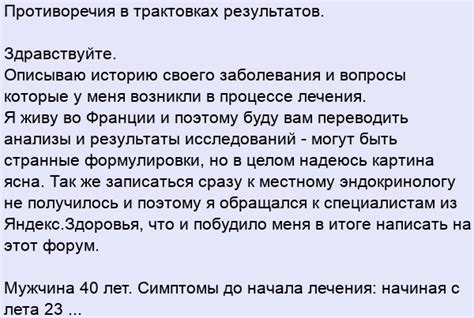 Противоречия в трактовках результатов.

Здравствуйте.
Описываю историю своего заболевания и вопросы которые у меня возникли в процессе лечения.
Я живу во Франции и поэтому буду вам переводить анализы и результаты исследований - могут быть странные формулировки, но в целом надеюсь картина ясна. Так же записаться сразу к местному эндокринологу не получилось и поэтому я обращался к специалистам из Яндекс.Здоровья, что и побудило меня в итоге написать на этот форум.

Мужчина 40 лет. Симптомы до начала лечения: начиная с лета 23 ...